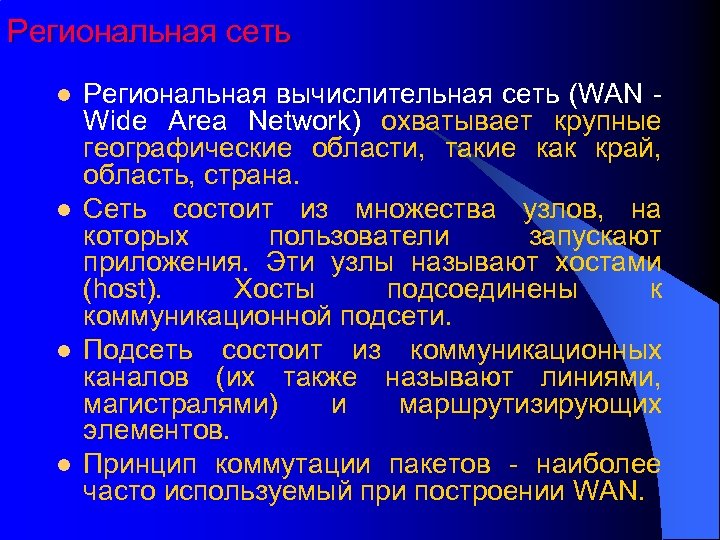 Региональная сеть

- Региональная вычислительная сеть (WAN - Wide Area Network) охватывает крупные географические области, такие как край, область, страна.
- Сеть состоит из множества узлов, на которых пользователи запускают приложения. Эти узлы называют хостами (host). Хосты подсоединены к коммуникационной подсети.
- Подсеть состоит из коммуникационных каналов (их также называют линиями, магистралями) и маршрутизирующих элементов.
- Принцип коммутации пакетов - наиболее часто используемый при построении WAN.